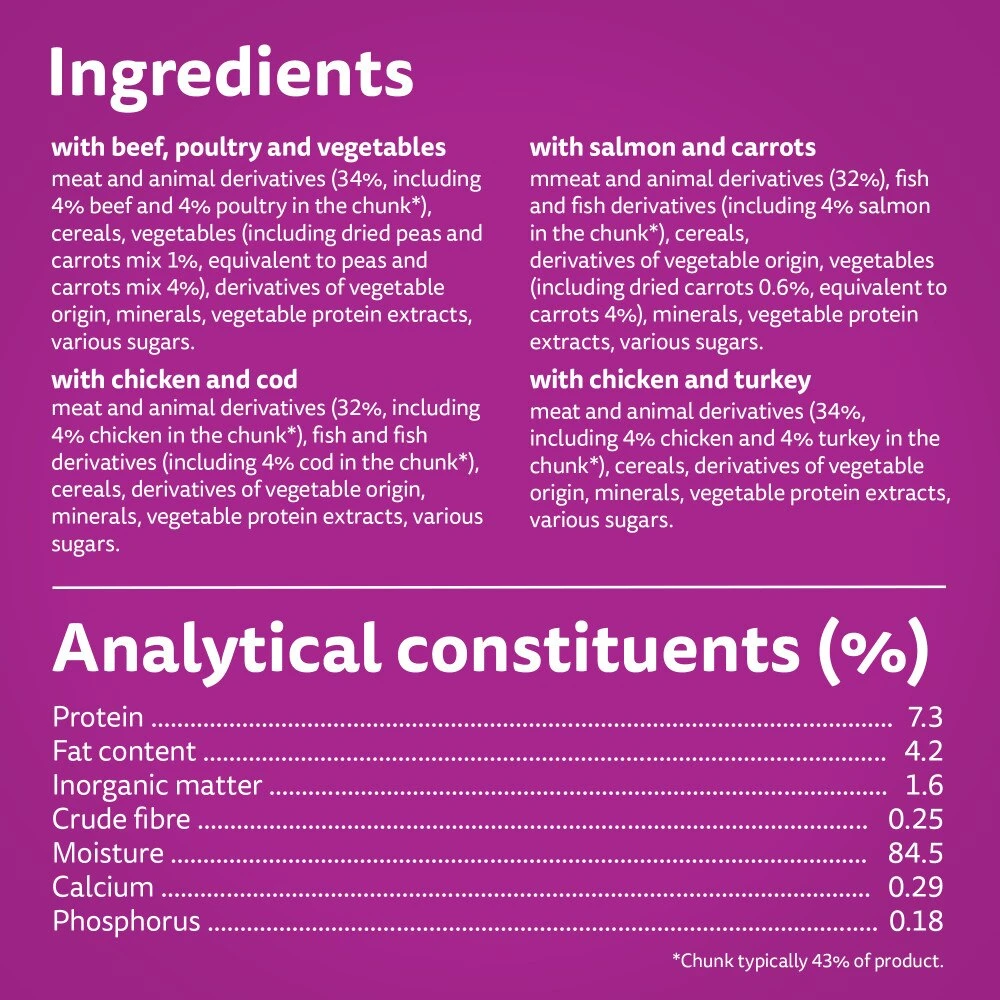 Ingredients

with beef, poultry and vegetables
meat and animal derivatives (34%, including 4% beef and 4% poultry in the chunk*), cereals, vegetables (including dried peas and carrots mix 1%, equivalent to peas and carrots mix 4%), derivatives of vegetable origin, minerals, vegetable protein extracts, various sugars.

with chicken and cod
meat and animal derivatives (32%, including 4% chicken in the chunk*), fish and fish derivatives (including 4% cod in the chunk*), cereals, derivatives of vegetable origin, minerals, vegetable protein extracts, various sugars.

with salmon and carrots
mmeat and animal derivatives (32%), fish and fish derivatives (including 4% salmon in the chunk*), cereals, derivatives of vegetable origin, vegetables (including dried carrots 0.6%, equivalent to carrots 4%), minerals, vegetable protein extracts, various sugars.

with chicken and turkey
meat and animal derivatives (34%, including 4% chicken and 4% turkey in the chunk*), cereals, derivatives of vegetable origin, minerals, vegetable protein extracts, various sugars.

Analytical constituents (%)

Protein ........ 7.3
Fat content ........ 4.2
Inorganic matter ........ 1.6
Crude fibre ........ 0.25
Moisture ........ 84.5
Calcium ........ 0.29
Phosphorus ........ 0.18

*Chunk typically 43% of product.